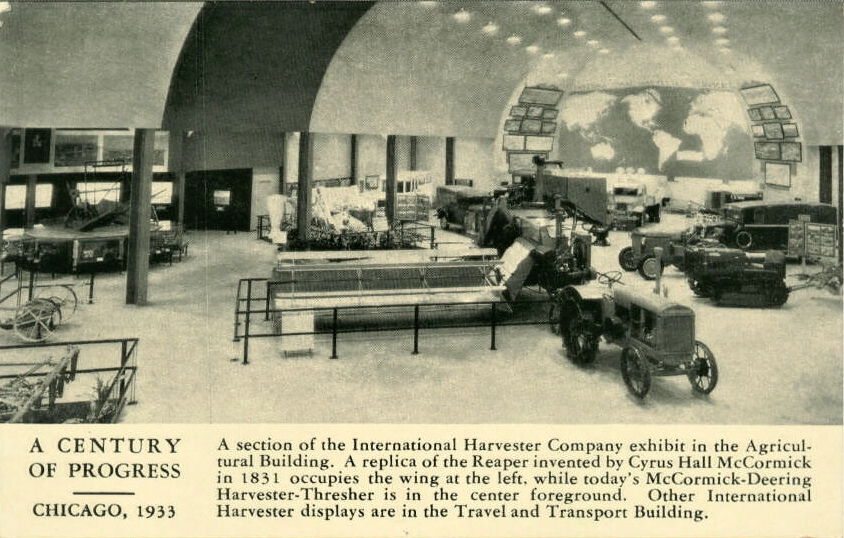 A CENTURY OF PROGRESS

CHICAGO, 1933

A section of the International Harvester Company exhibit in the Agricultural Building. A replica of the Reaper invented by Cyrus Hall McCormick in 1831 occupies the wing at the left, while today's McCormick-Deering Harvester-Thresher is in the center foreground. Other International Harvester displays are in the Travel and Transport Building.